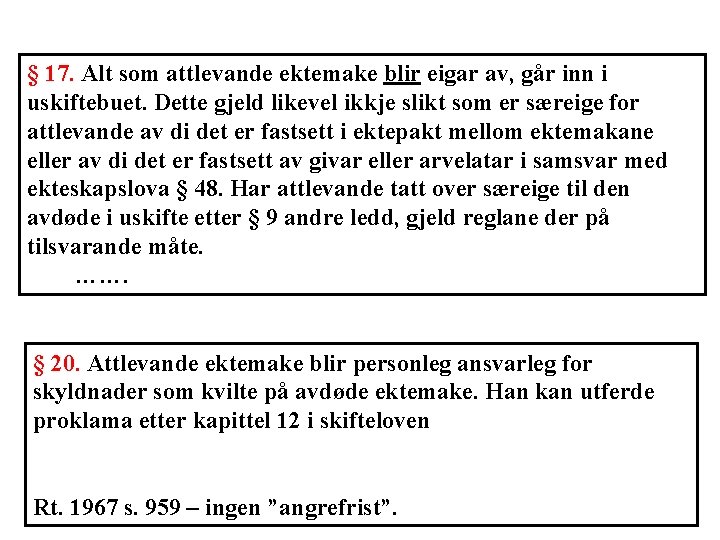 § 17. Alt som attlevande ektemake blir eigar av, går inn i uskiftebuet. Dette gjeld likevel ikkje slikt som er særeige for attlevande av di det er fastsett i ektepakt mellom ektemakane eller av di det er fastsett av givar eller arvelatar i samsvar med ekteskapslova § 48. Har attlevande tatt over særeige til den avdøde i uskifte etter § 9 andre ledd, gjeld reglane der på tilsvarande måte.

…….

§ 20. Attlevande ektemake blir personleg ansvarleg for skyldnader som kvilte på avdøde ektemake. Han kan utferde proklama etter kapittel 12 i skifteloven

Rt. 1967 s. 959 – ingen ”angrefrist”.